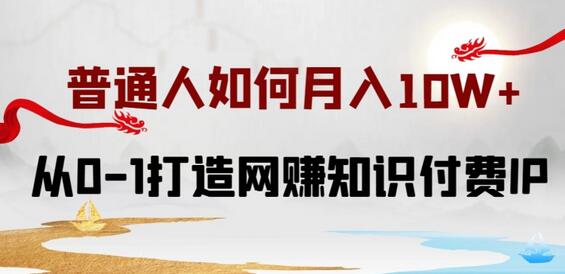 普通人如何月入10W+

从0-1打造网赚知识付费IP